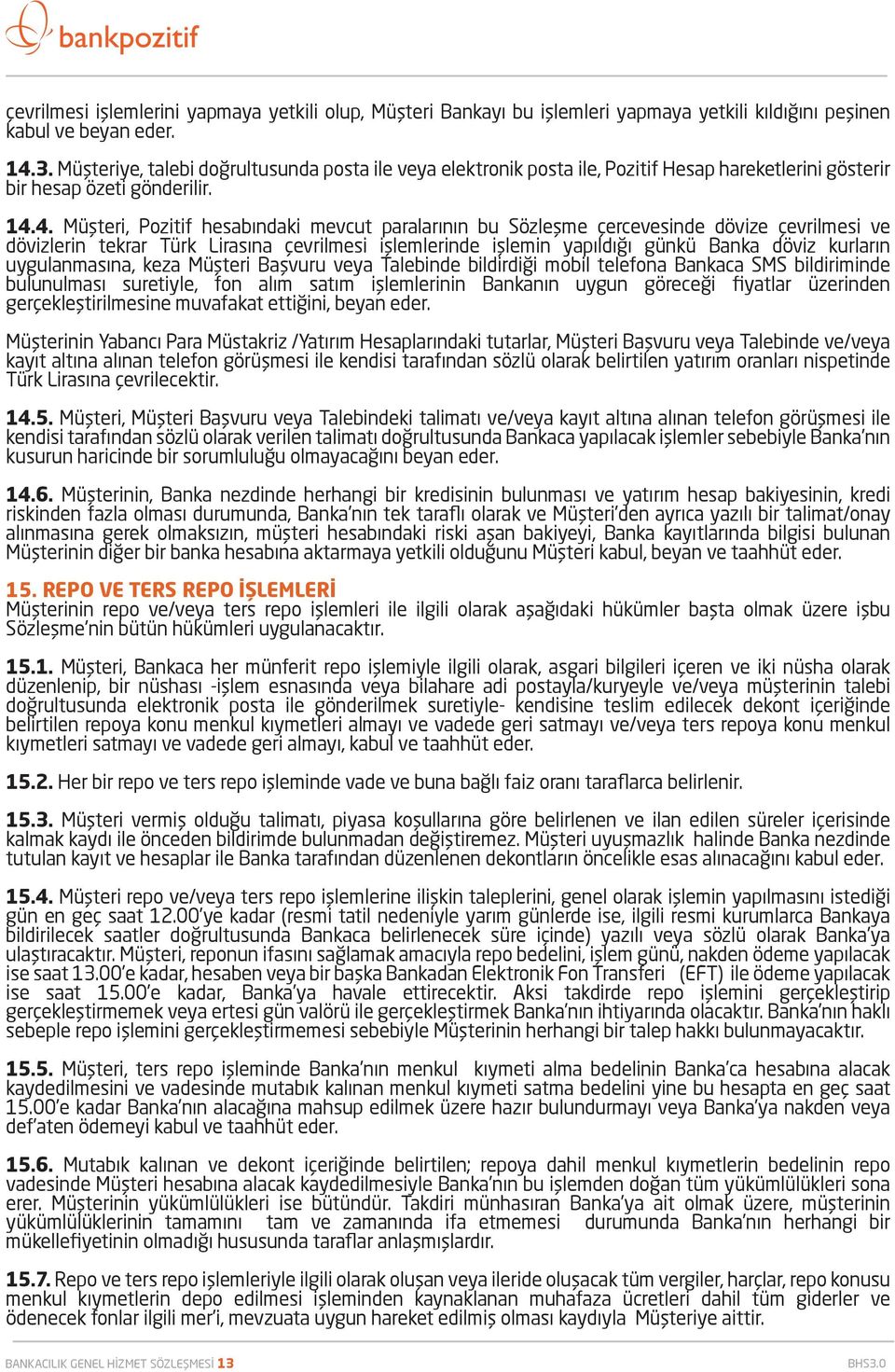 bankpozitif

çevrilmesi işlemlerini yapmaya yetkili olup, Müşteri Bankayı bu işlemleri yapmaya yetkili kıldığını peşinen kabul ve beyan eder.

14.3. Müşteriye, talebi doğrultusunda posta ile veya elektronik posta ile, Pozitif Hesap hareketlerini gösterir bir hesap özeti gönderilir.

14.4. Müşteri, Pozitif hesabındaki mevcut paralarının bu Sözleşme çercevesinde dövize çevrilmesi ve dövizlerin tekrar Türk Lirasına çevrilmesi işlemlerinde işlemin yapıldığı günkü Banka döviz kurların uygulanmasına, keza Müşteri Başvuru veya Talebinde bildirdiği mobil telefona Bankaca SMS bildiriminde bulunulması suretiyle, fon alım satım işlemlerinin Bankanın uygun göreceği fiyatlar üzerinden gerçekleştirilmesine muvafakat ettiğini, beyan eder.

Müşterinin Yabancı Para Müstakriz /Yatırım Hesaplarındaki tutarlar, Müşteri Başvuru veya Talebinde ve/veya kayıt altına alınan telefon görüşmesi ile kendisi tarafından sözlü olarak belirtilen yatırım oranları nispetinde Türk Lirasına çevrilecektir.

14.5. Müşteri, Müşteri Başvuru veya Talebindeki talimatı ve/veya kayıt altına alınan telefon görüşmesi ile kendisi tarafından sözlü olarak verilen talimatı doğrultusunda Bankaca yapılacak işlemler sebebiyle Banka'nın kusurun haricinde bir sorumluluğu olmayacağını beyan eder.

14.6. Müşterinin, Banka nezdinde herhangi bir kredisinin bulunması ve yatırım hesap bakiyesinin, kredi riskinden fazla olması durumunda, Banka'nın tek taraflı olarak ve Müşteri'den ayrıca yazılı bir talimat/onay alınmasına gerek olmaksızın, müşteri hesabındaki riski aşan bakiyeyi, Banka kayıtlarında bilgisi bulunan Müşterinin diğer bir banka hesabına aktarmaya yetkili olduğunu Müşteri kabul, beyan ve taahhüt eder.

15. REPO VE TERS REPO İŞLEMLERİ
Müşterinin repo ve/veya ters repo işlemleri ile ilgili olarak aşağıdaki hükümler başta olmak üzere işbu Sözleşme'nin bütün hükümleri uygulanacaktır.

15.1. Müşteri, Bankaca her münferit repo işlemiyle ilgili olarak, asgari bilgileri içeren ve iki nüsha olarak düzenlenip, bir nüshası -işlem esnasında veya bilahare adi postayla/kuryeyle ve/veya müşterinin talebi doğrultusunda elektronik posta ile gönderilmek suretiyle- kendisine teslim edilecek dekont içeriğinde belirtilen repoya konu menkul kıymetleri almayı ve vadede geri satmayı ve/veya ters repoya konu menkul kıymetleri satmayı ve vadede geri almayı, kabul ve taahhüt eder.

15.2. Her bir repo ve ters repo işleminde vade ve buna bağlı faiz oranı taraflarca belirlenir.

15.3. Müşteri vermiş olduğu talimatı, piyasa koşullarına göre belirlenen ve ilan edilen süreler içerisinde kalmak kaydı ile önceden bildirimde bulunmadan değiştiremez. Müşteri uyuşmazlık halinde Banka nezdinde tutulan kayıt ve hesaplar ile Banka tarafından düzenlenen dekontların öncelikle esas alınacağını kabul eder.

15.4. Müşteri repo ve/veya ters repo işlemlerine ilişkin taleplerini, genel olarak işlemin yapılmasını istediği gün en geç saat 12.00'ye kadar (resmi tatil nedeniyle yarım günlerde ise, ilgili resmi kurumlarca Bankaya bildirilecek saatler doğrultusunda Bankaca belirlenecek süre içinde) yazılı veya sözlü olarak Banka'ya ulaştıracaktır. Müşteri, reponun ifasını sağlamak amacıyla repo bedelini, işlem günü, nakden ödeme yapılacak ise saat 13.00'e kadar, hesaben veya bir başka Bankadan Elektronik Fon Transferi (EFT) ile ödeme yapılacak ise saat 15.00'e kadar, Banka'ya havale ettirecektir. Aksi takdirde repo işlemini gerçekleştirip gerçekleştirmemek veya ertesi gün valörü ile gerçekleştirmek Banka'nın ihtiyarında olacaktır. Banka'nın haklı sebeple repo işlemini gerçekleştirmemesi sebebiyle Müşterinin herhangi bir talep hakkı bulunmayacaktır.

15.5. Müşteri, ters repo işleminde Banka'nın menkul kıymeti alma bedelinin Banka'ca hesabına alacak kaydedilmesini ve vadesinde mutabık kalınan menkul kıymeti satma bedelini yine bu hesapta en geç saat 15.00'e kadar Banka'nın alacağına mahsup edilmek üzere hazır bulundurmayı veya Banka'ya nakden veya def'aten ödemeyi kabul ve taahhüt eder.

15.6. Mutabık kalınan ve dekont içeriğinde belirtilen; repoya dahil menkul kıymetlerin bedelinin repo vadesinde Müşteri hesabına alacak kaydedilmesiyle Banka'nın bu işlemden doğan tüm yükümlülükleri sona erer. Müşterinin yükümlülükleri ise bütündür. Takdiri münhasıran Banka'ya ait olmak üzere, müşterinin yükümlülüklerinin tamamını tam ve zamanında ifa etmemesi durumunda Banka'nın herhangi bir mükellefiyetinin olmadığı hususunda taraflar anlaşmışlardır.

15.7. Repo ve ters repo işlemleriyle ilgili olarak oluşan veya ileride oluşacak tüm vergiler, harçlar, repo konusu menkul kıymetlerin depo edilmesi işleminden kaynaklanan muhafaza ücretleri dahil tüm giderler ve ödenecek fonlar ilgili mer'i, mevzuata uygun hareket edilmiş olması kaydıyla Müşteriye aittir.

BANKACILIK GENEL HİZMET SÖZLEŞMESİ 13 BHS3.0